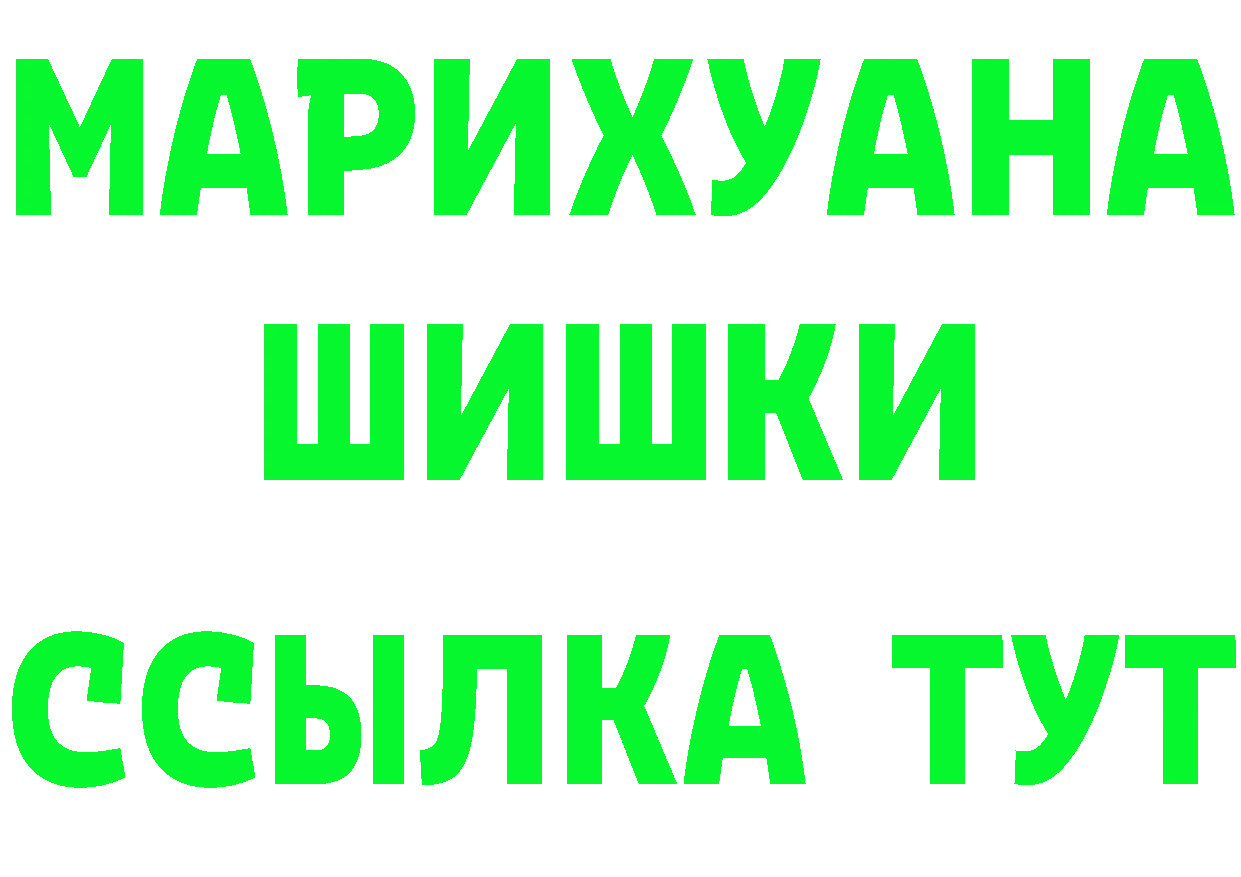 МАРИХУАНА
ШИШКИ
ССЫЛКА ТУТ